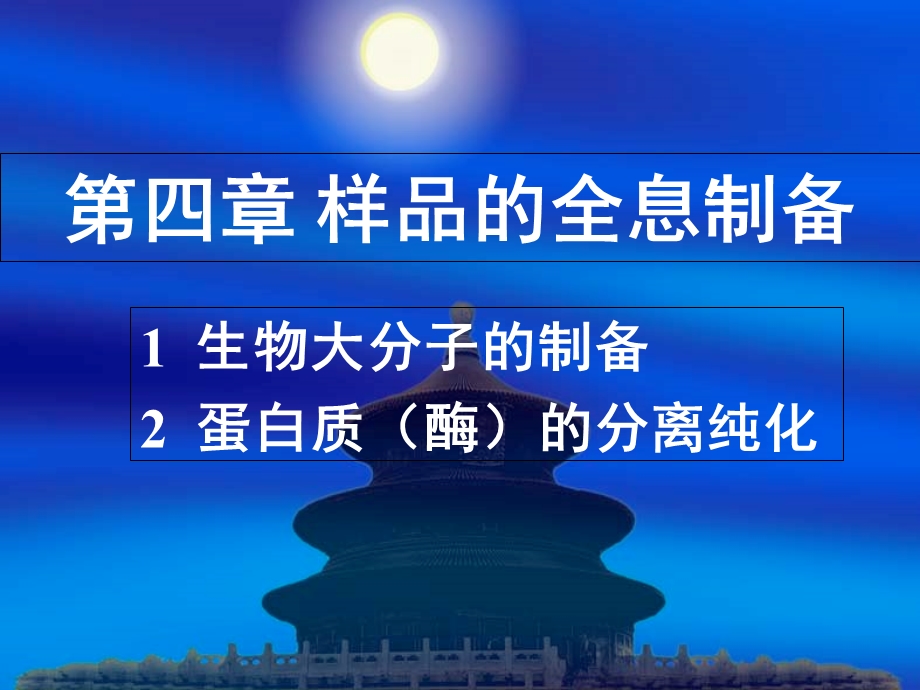 第四章 样品的全息制备

1 生物大分子的制备
2 蛋白质（酶）的分离纯化